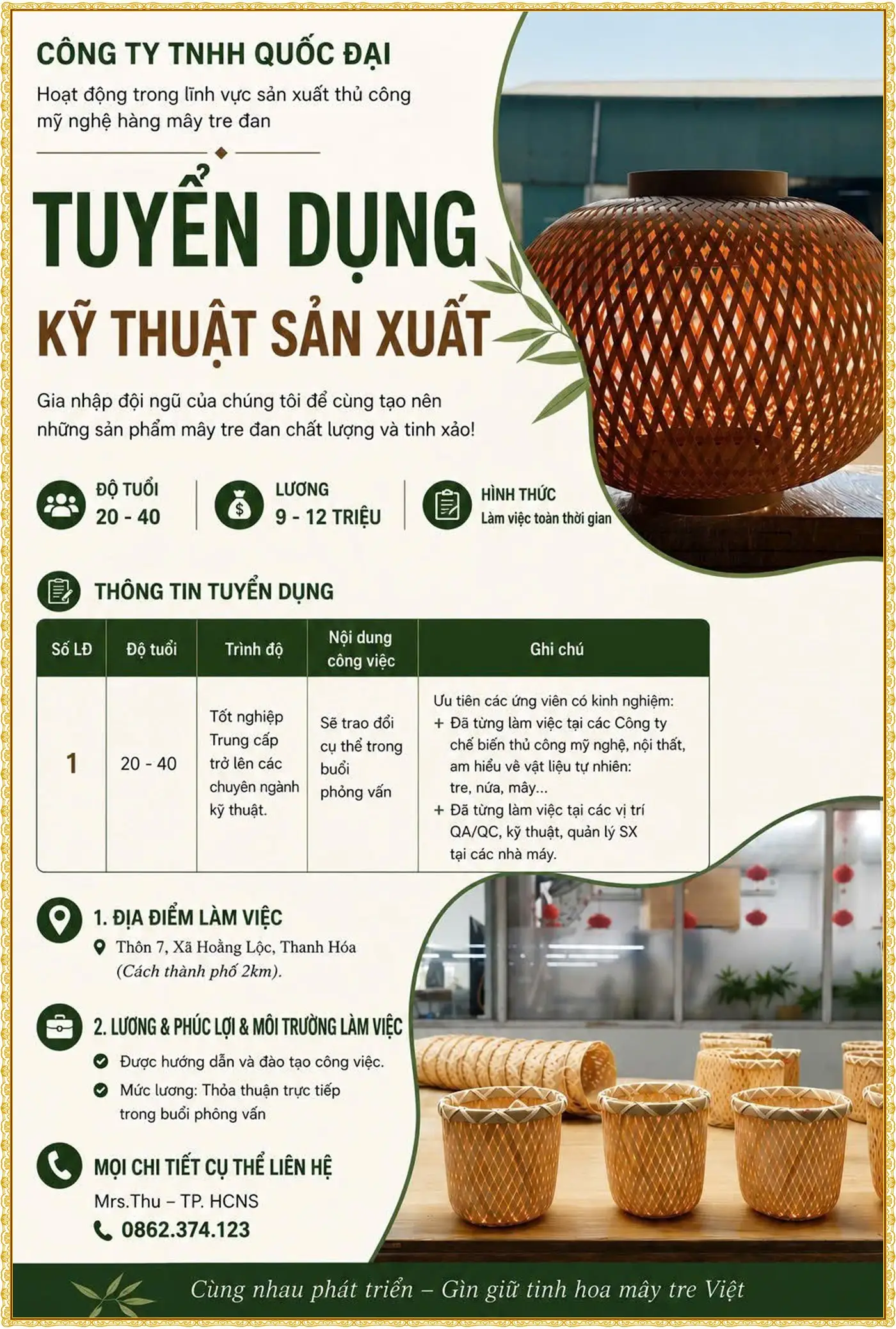 CÔNG TY TNHH QUỐC ĐẠI

Hoạt động trong lĩnh vực sản xuất thủ công mỹ nghệ hàng mây tre đan

TUYỂN DỤNG

KỸ THUẬT SẢN XUẤT

Gia nhập đội ngũ của chúng tôi để cùng tạo nên những sản phẩm mây tre đan chất lượng và tinh xảo!

ĐỘ TUỔI
20 - 40

LƯƠNG
9 - 12 TRIỆU

HÌNH THỨC
Làm việc toàn thời gian

THÔNG TIN TUYỂN DỤNG

| Số LĐ | Độ tuổi | Trình độ | Nội dung công việc | Ghi chú |
|---|---|---|---|---|
| 1 | 20 - 40 | Tốt nghiệp Trung cấp trở lên các chuyên ngành kỹ thuật. | Sẽ trao đổi cụ thể trong buổi phỏng vấn | Ưu tiên các ứng viên có kinh nghiệm: + Đã từng làm việc tại các Công ty chế biến thủ công mỹ nghệ, nội thất, am hiểu về vật liệu tự nhiên: tre, nứa, mây... + Đã từng làm việc tại các vị trí QA/QC, kỹ thuật, quản lý SX tại các nhà máy. |

1. ĐỊA ĐIỂM LÀM VIỆC
Thôn 7, Xã Hoằng Lộc, Thanh Hóa (Cách thành phố 2km).

2. LƯƠNG & PHÚC LỢI & MÔI TRƯỜNG LÀM VIỆC
Được hướng dẫn và đào tạo công việc.
Mức lương: Thỏa thuận trực tiếp trong buổi phông vấn

MỌI CHI TIẾT CỤ THỂ LIÊN HỆ
Mrs.Thu – TP. HCNS
0862.374.123

Cùng nhau phát triển – Gìn giữ tinh hoa mây tre Việt